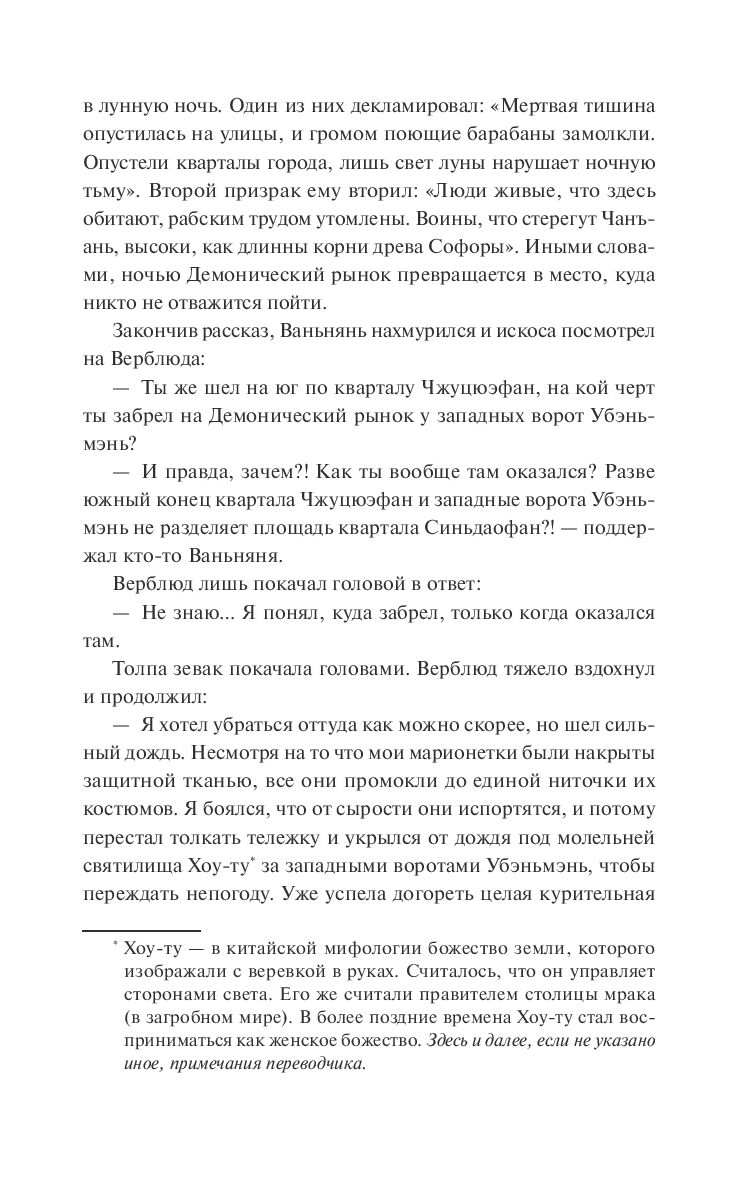 в лунную ночь. Один из них декламировал: «Мертвая тишина опустилась на улицы, и громом поющие барабаны замолкли. Опустели кварталы города, лишь свет луны нарушает ночную тьму». Второй призрак ему вторил: «Люди живые, что здесь обитают, рабским трудом утомлены. Воины, что стерегут Чанъань, высоки, как длинны корни древа Софоры». Иными словами, ночью Демонический рынок превращается в место, куда никто не отважится пойти.

Закончив рассказ, Ваньнянь нахмурился и искоса посмотрел на Верблюда:

— Ты же шел на юг по кварталу Чжуцюэфан, на кой черт ты забрел на Демонический рынок у западных ворот Убэньмэнь?

— И правда, зачем?! Как ты вообще там оказался? Разве южный конец квартала Чжуцюэфан и западные ворота Убэньмэнь не разделяет площадь квартала Синьдаофан?! — поддержал кто-то Ваньняня.

Верблюд лишь покачал головой в ответ:

— Не знаю... Я понял, куда забрел, только когда оказался там.

Толпа зевак покачала головами. Верблюд тяжело вздохнул и продолжил:

— Я хотел убраться оттуда как можно скорее, но шел сильный дождь. Несмотря на то что мои марионетки были накрыты защитной тканью, все они промокли до единой ниточки их костюмов. Я боялся, что от сырости они испортятся, и потому перестал толкать тележку и укрылся от дождя под молельней святилища Хоу-ту* за западными воротами Убэньмэнь, чтобы переждать непогоду. Уже успела догореть целая курительная

* Хоу-ту — в китайской мифологии божество земли, которого изображали с веревкой в руках. Считалось, что он управляет сторонами света. Его же считали правителем столицы мрака (в загробном мире). В более поздние времена Хоу-ту стал восприниматься как женское божество. Здесь и далее, если не указано иное, примечания переводчика.